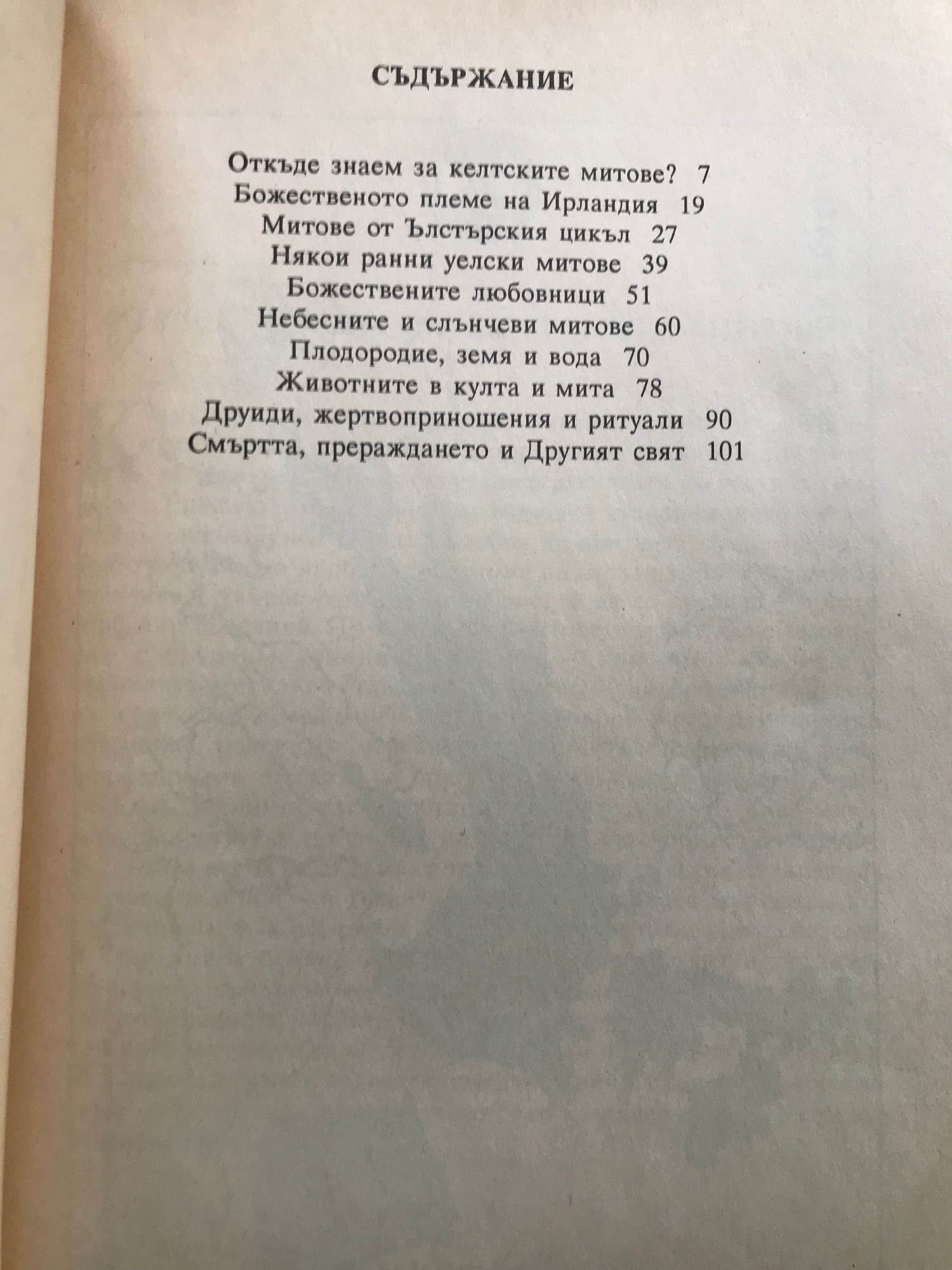 СЪДЪРЖАНИЕ

Откъде знаем за келтските митове? 7
Божественото племе на Ирландия 19
Митове от Ълстърския цикъл 27
Някои ранни уелски митове 39
Божествените любовници 51
Небесните и слънчеви митове 60
Плодородие, земя и вода 70
Животните в култа и мита 78
Друиди, жертвоприношения и ритуали 90
Смъртта, прераждането и Другият свят 101